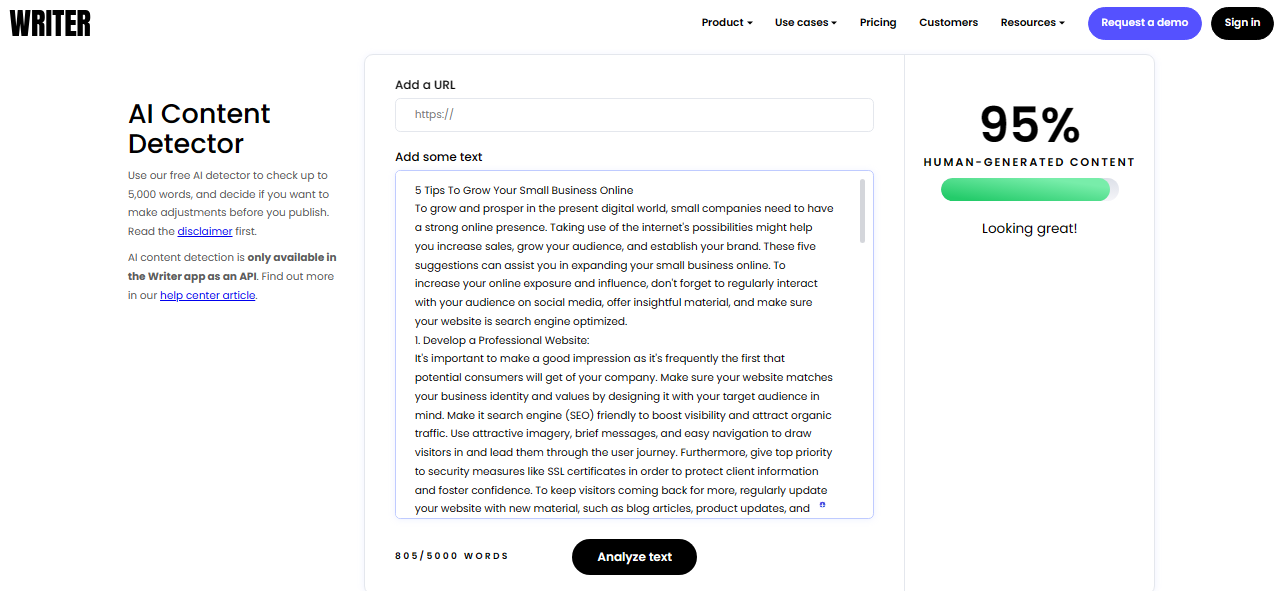 WRITER

Product Use cases Pricing Customers Resources Request a demo Sign in

AI Content Detector

Use our free AI detector to check up to 5,000 words, and decide if you want to make adjustments before you publish. Read the disclaimer first.

AI content detection is only available in the Writer app as an API. Find out more in our help center article.

Add a URL

https://

Add some text

5 Tips To Grow Your Small Business Online
To grow and prosper in the present digital world, small companies need to have a strong online presence. Taking use of the internet's possibilities might help you increase sales, grow your audience, and establish your brand. These five suggestions can assist you in expanding your small business online. To increase your online exposure and influence, don't forget to regularly interact with your audience on social media, offer insightful material, and make sure your website is search engine optimized.
1. Develop a Professional Website:
It's important to make a good impression as it's frequently the first that potential consumers will get of your company. Make sure your website matches your business identity and values by designing it with your target audience in mind. Make it search engine (SEO) friendly to boost visibility and attract organic traffic. Use attractive imagery, brief messages, and easy navigation to draw visitors in and lead them through the user journey. Furthermore, give top priority to security measures like SSL certificates in order to protect client information and foster confidence. To keep visitors coming back for more, regularly update your website with new material, such as blog articles, product updates, and

805/5000 WORDS

Analyze text

95%

HUMAN-GENERATED CONTENT

Looking great!